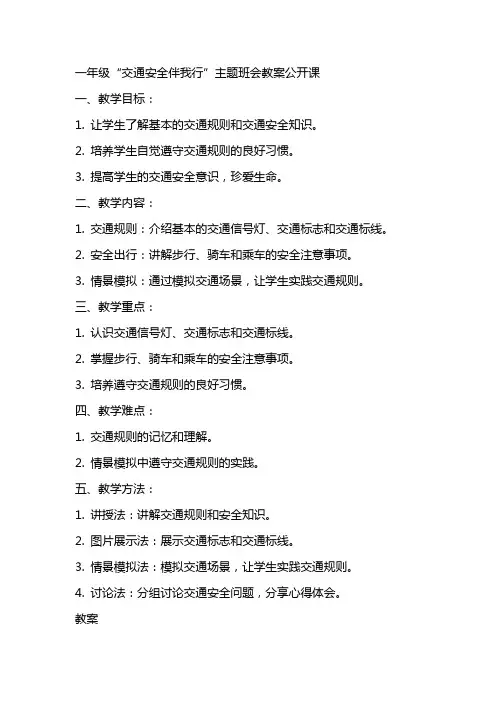 一年级“交通安全伴我行”主题班会教案公开课

一、教学目标：

1. 让学生了解基本的交通规则和交通安全知识。

2. 培养学生自觉遵守交通规则的良好习惯。

3. 提高学生的交通安全意识，珍爱生命。

二、教学内容：

1. 交通规则：介绍基本的交通信号灯、交通标志和交通标线。

2. 安全出行：讲解步行、骑车和乘车的安全注意事项。

3. 情景模拟：通过模拟交通场景，让学生实践交通规则。

三、教学重点：

1. 认识交通信号灯、交通标志和交通标线。

2. 掌握步行、骑车和乘车的安全注意事项。

3. 培养遵守交通规则的良好习惯。

四、教学难点：

1. 交通规则的记忆和理解。

2. 情景模拟中遵守交通规则的实践。

五、教学方法：

1. 讲授法：讲解交通规则和安全知识。

2. 图片展示法：展示交通标志和交通标线。

3. 情景模拟法：模拟交通场景，让学生实践交通规则。

4. 讨论法：分组讨论交通安全问题，分享心得体会。

教案